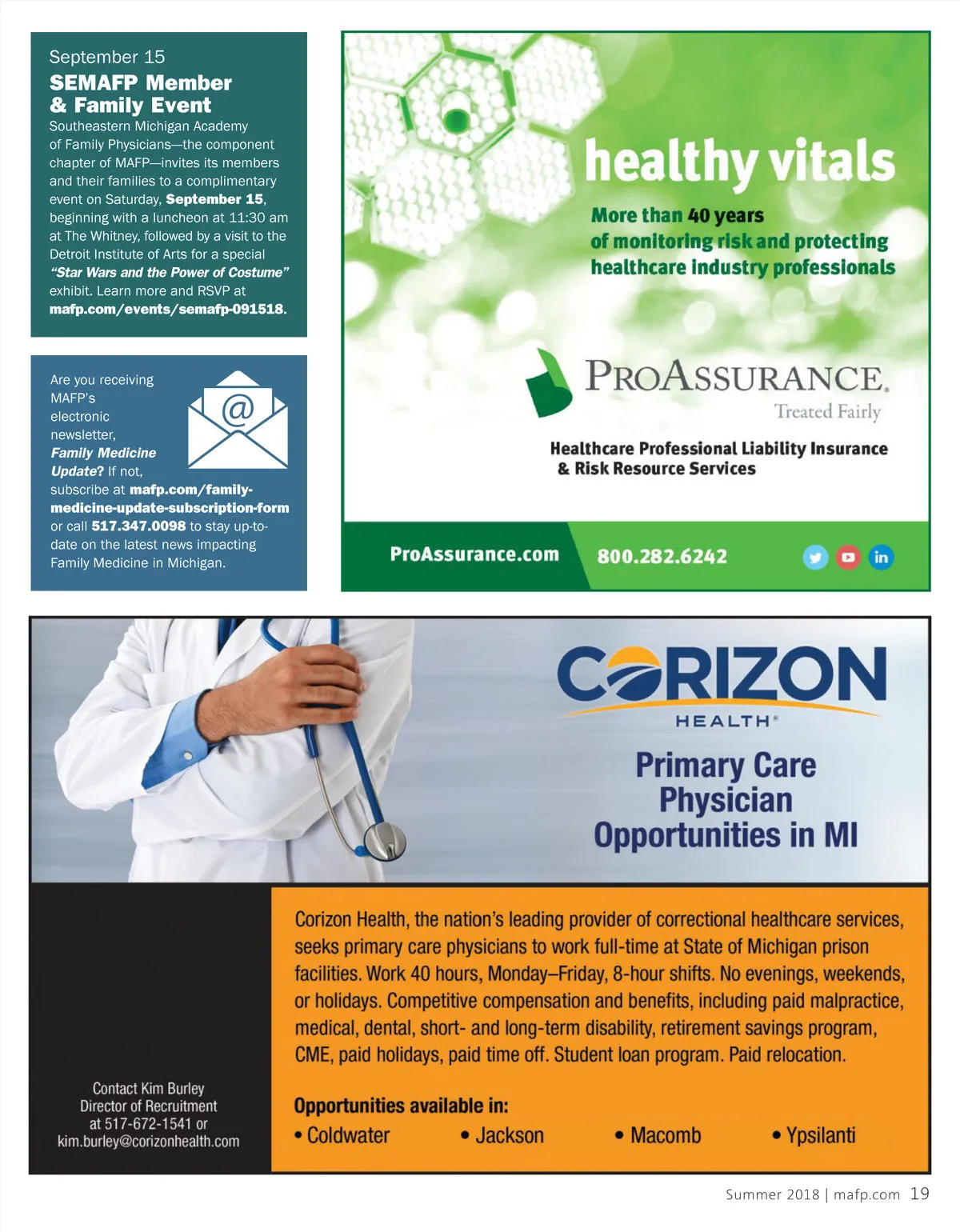 September 15

SEMAFP Member & Family Event

Southeastern Michigan Academy of Family Physicians—the component chapter of MAFP—invites its members and their families to a complimentary event on Saturday, September 15, beginning with a luncheon at 11:30 am at The Whitney, followed by a visit to the Detroit Institute of Arts for a special "Star Wars and the Power of Costume" exhibit. Learn more and RSVP at mafp.com/events/semafp-091518.

Are you receiving MAFP's electronic newsletter, Family Medicine Update? If not, subscribe at mafp.com/family-medicine-update-subscription-form or call 517.347.0098 to stay up-to-date on the latest news impacting Family Medicine in Michigan.

@

healthy vitals

More than 40 years of monitoring risk and protecting healthcare industry professionals

PROASSURANCE.

Treated Fairly

Healthcare Professional Liability Insurance & Risk Resource Services

ProAssurance.com 800.282.6242

in

CORIZON HEALTH®

Primary Care Physician Opportunities in MI

Corizon Health, the nation's leading provider of correctional healthcare services, seeks primary care physicians to work full-time at State of Michigan prison facilities. Work 40 hours, Monday–Friday, 8-hour shifts. No evenings, weekends, or holidays. Competitive compensation and benefits, including paid malpractice, medical, dental, short- and long-term disability, retirement savings program, CME, paid holidays, paid time off. Student loan program. Paid relocation.

Opportunities available in:
• Coldwater • Jackson • Macomb • Ypsilanti

Contact Kim Burley
Director of Recruitment
at 517-672-1541 or
kim.burley@corizonhealth.com

Summer 2018 | mafp.com 19